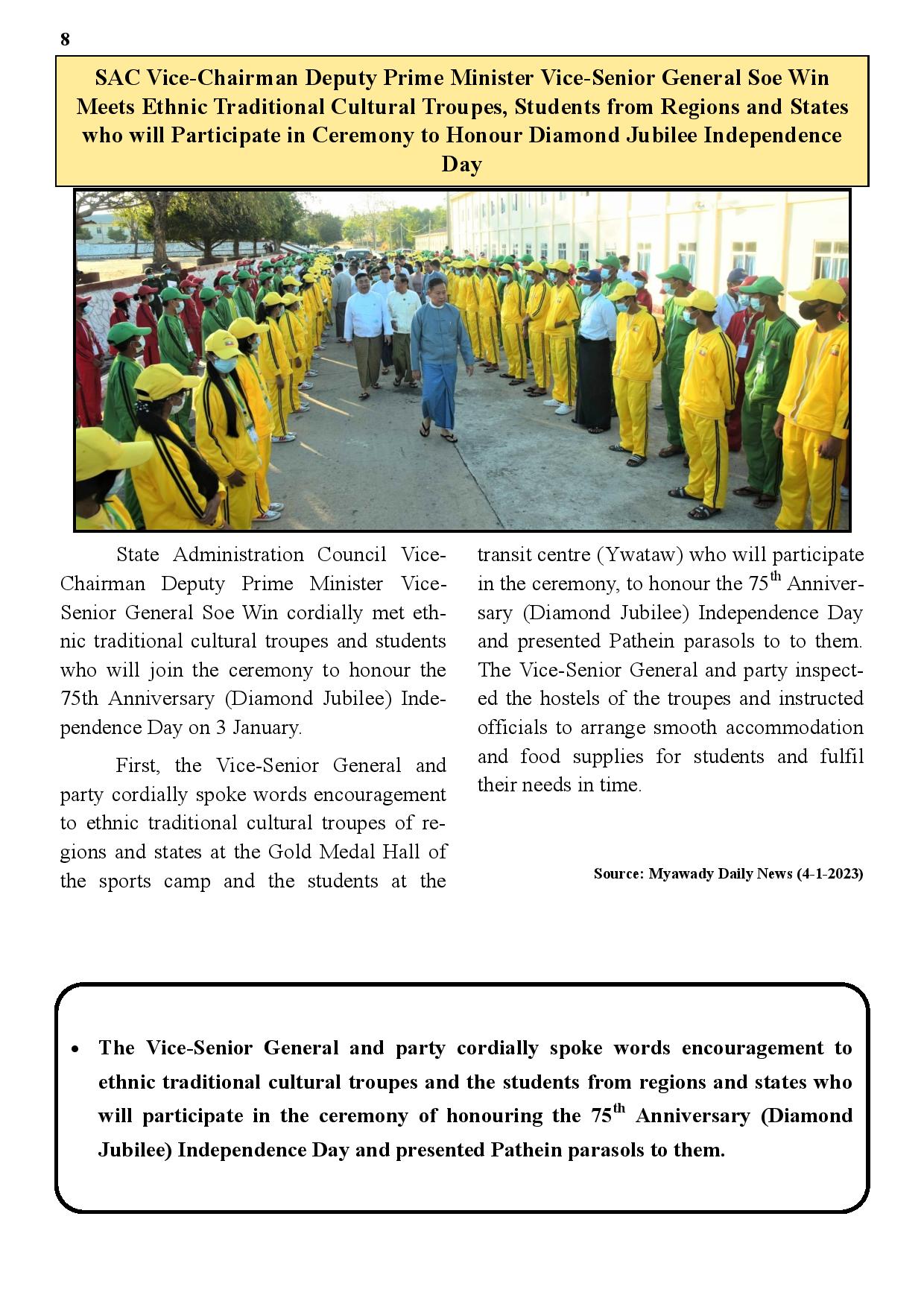 8

SAC Vice-Chairman Deputy Prime Minister Vice-Senior General Soe Win Meets Ethnic Traditional Cultural Troupes, Students from Regions and States who will Participate in Ceremony to Honour Diamond Jubilee Independence Day

State Administration Council Vice-Chairman Deputy Prime Minister Vice-Senior General Soe Win cordially met ethnic traditional cultural troupes and students who will join the ceremony to honour the 75th Anniversary (Diamond Jubilee) Independence Day on 3 January.

First, the Vice-Senior General and party cordially spoke words encouragement to ethnic traditional cultural troupes of regions and states at the Gold Medal Hall of the sports camp and the students at the transit centre (Ywataw) who will participate in the ceremony, to honour the 75$^{th}$ Anniversary (Diamond Jubilee) Independence Day and presented Pathein parasols to to them. The Vice-Senior General and party inspected the hostels of the troupes and instructed officials to arrange smooth accommodation and food supplies for students and fulfil their needs in time.

Source: Myawady Daily News (4-1-2023)

• The Vice-Senior General and party cordially spoke words encouragement to ethnic traditional cultural troupes and the students from regions and states who will participate in the ceremony of honouring the 75$^{th}$ Anniversary (Diamond Jubilee) Independence Day and presented Pathein parasols to them.